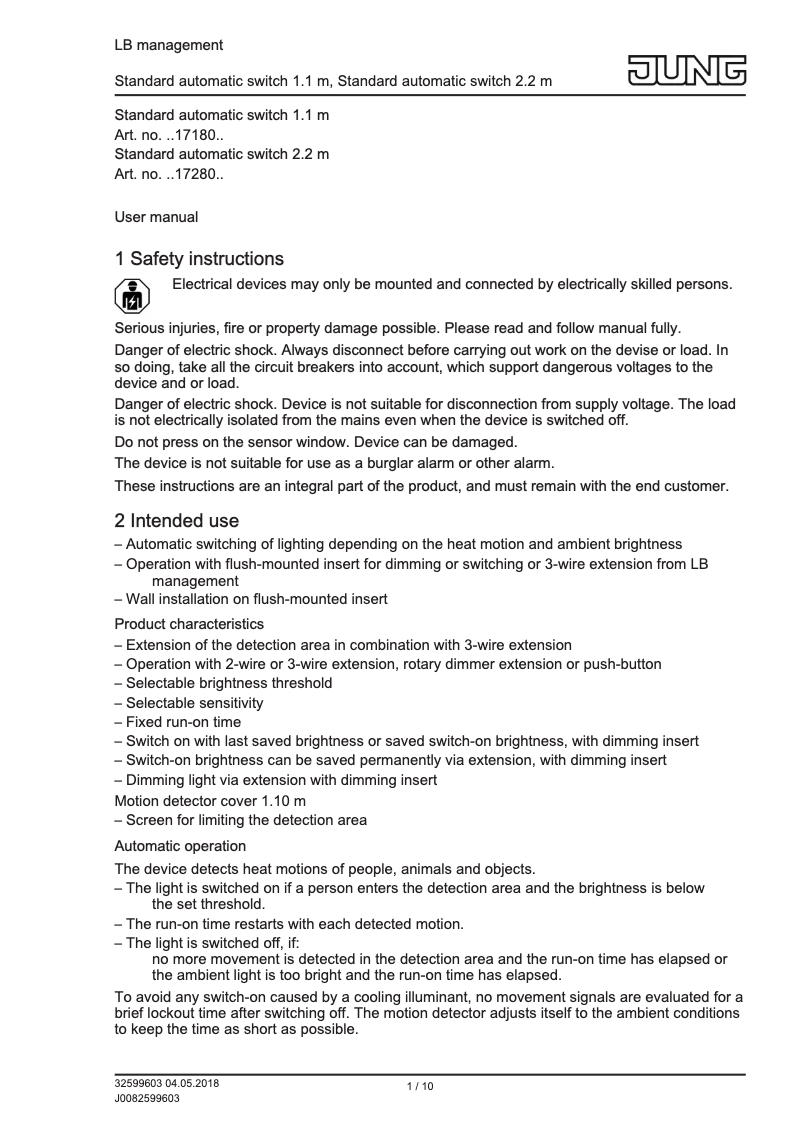 LB management

Standard automatic switch 1.1 m, Standard automatic switch 2.2 m

JUNG

Standard automatic switch 1.1 m
Art. no. ..17180..
Standard automatic switch 2.2 m
Art. no. ..17280..

User manual

1 Safety instructions

Electrical devices may only be mounted and connected by electrically skilled persons.

Serious injuries, fire or property damage possible. Please read and follow manual fully.

Danger of electric shock. Always disconnect before carrying out work on the devise or load. In so doing, take all the circuit breakers into account, which support dangerous voltages to the device and or load.

Danger of electric shock. Device is not suitable for disconnection from supply voltage. The load is not electrically isolated from the mains even when the device is switched off.

Do not press on the sensor window. Device can be damaged.

The device is not suitable for use as a burglar alarm or other alarm.

These instructions are an integral part of the product, and must remain with the end customer.

2 Intended use

– Automatic switching of lighting depending on the heat motion and ambient brightness
– Operation with flush-mounted insert for dimming or switching or 3-wire extension from LB management
– Wall installation on flush-mounted insert

Product characteristics

– Extension of the detection area in combination with 3-wire extension
– Operation with 2-wire or 3-wire extension, rotary dimmer extension or push-button
– Selectable brightness threshold
– Selectable sensitivity
– Fixed run-on time
– Switch on with last saved brightness or saved switch-on brightness, with dimming insert
– Switch-on brightness can be saved permanently via extension, with dimming insert
– Dimming light via extension with dimming insert

Motion detector cover 1.10 m
– Screen for limiting the detection area

Automatic operation

The device detects heat motions of people, animals and objects.
– The light is switched on if a person enters the detection area and the brightness is below the set threshold.
– The run-on time restarts with each detected motion.
– The light is switched off, if:
no more movement is detected in the detection area and the run-on time has elapsed or
the ambient light is too bright and the run-on time has elapsed.

To avoid any switch-on caused by a cooling illuminant, no movement signals are evaluated for a brief lockout time after switching off. The motion detector adjusts itself to the ambient conditions to keep the time as short as possible.

32599603 04.05.2018
J0082599603

1 / 10